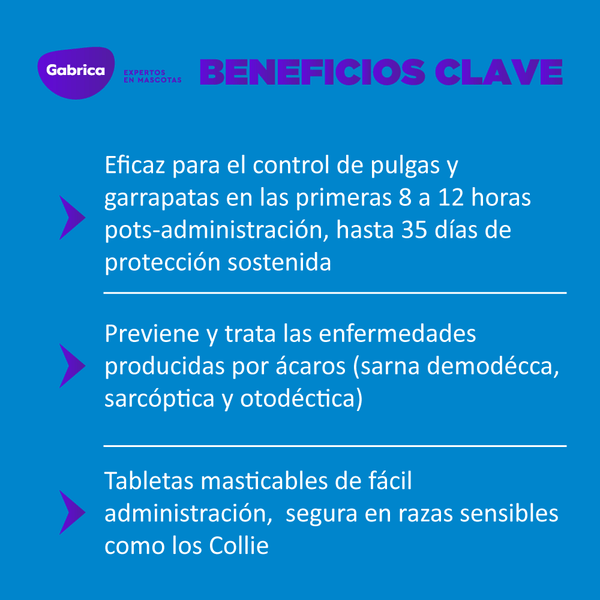 Gabrica
EXPERTOS EN MASCOTAS
BENEFICIOS CLAVE

Eficaz para el control de pulgas y garrapatas en las primeras 8 a 12 horas pots-administración, hasta 35 días de protección sostenida

Previene y trata las enfermedades producidas por ácaros (sarna demodécca, sarcóptica y otodéctica)

Tabletas masticables de fácil administración, segura en razas sensibles como los Collie